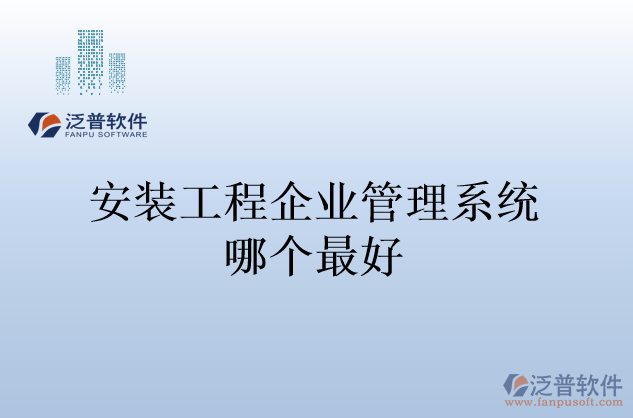 泛普软件
FANPU SOFTWARE

安装工程企业管理系统哪个最好

泛普软件
www.fanpusoft.com